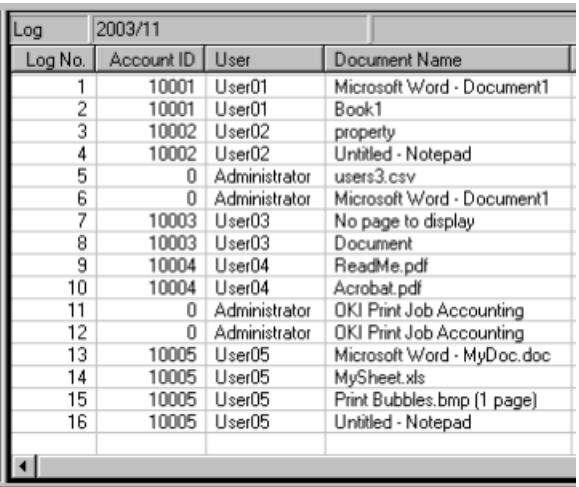 Log 2003/11

| Log No. | Account ID | User | Document Name |
|---|---|---|---|
| 1 | 10001 | User01 | Microsoft Word - Document1 |
| 2 | 10001 | User01 | Book1 |
| 3 | 10002 | User02 | property |
| 4 | 10002 | User02 | Untitled - Notepad |
| 5 | 0 | Administrator | users3.csv |
| 6 | 0 | Administrator | Microsoft Word - Document1 |
| 7 | 10003 | User03 | No page to display |
| 8 | 10003 | User03 | Document |
| 9 | 10004 | User04 | ReadMe.pdf |
| 10 | 10004 | User04 | Acrobat.pdf |
| 11 | 0 | Administrator | OKI Print Job Accounting |
| 12 | 0 | Administrator | OKI Print Job Accounting |
| 13 | 10005 | User05 | Microsoft Word - MyDoc.doc |
| 14 | 10005 | User05 | MySheet.xls |
| 15 | 10005 | User05 | Print Bubbles.bmp (1 page) |
| 16 | 10005 | User05 | Untitled - Notepad |